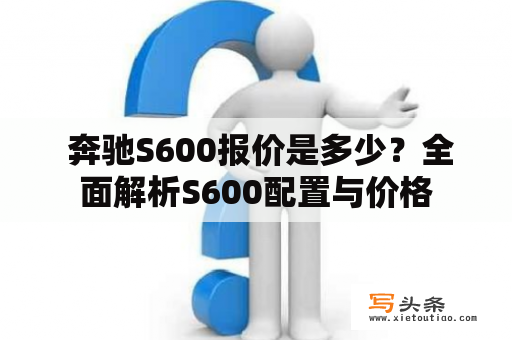 奔驰S600报价是多少？全面解析S600配置与价格

写头条
www.xietoutiao.com